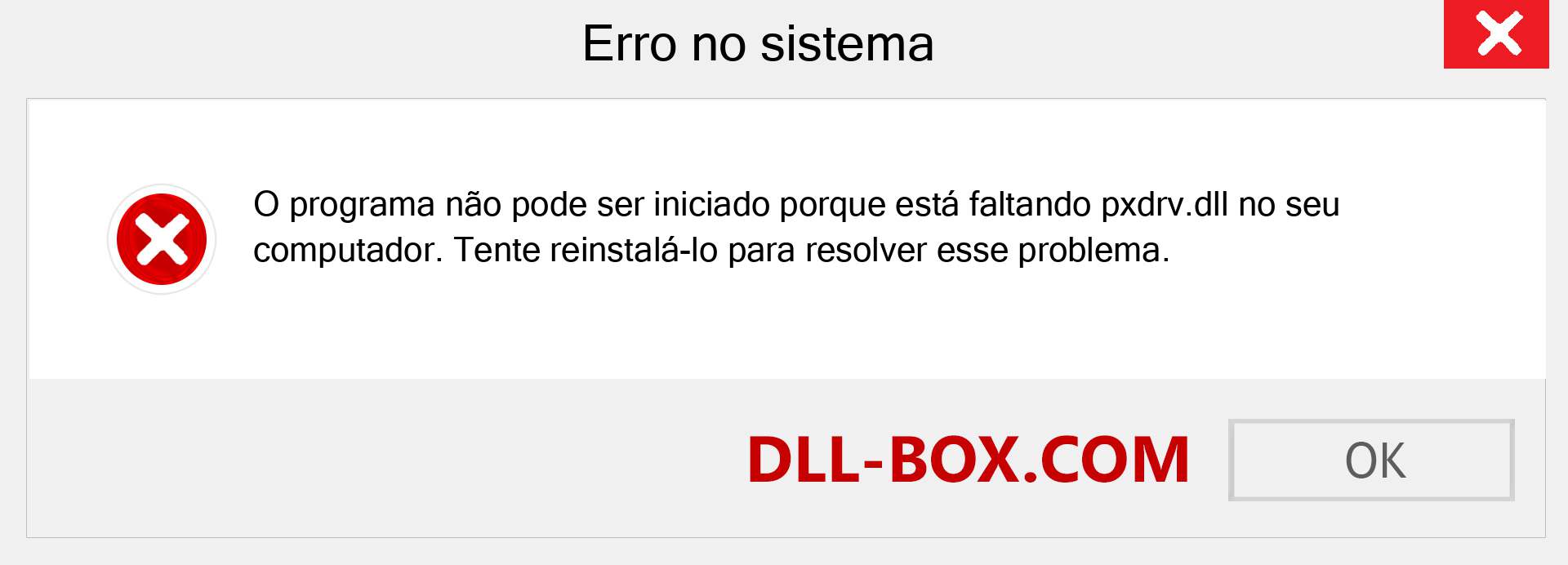 Erro no sistema

O programa não pode ser iniciado porque está faltando pxdrv.dll no seu computador. Tente reinstalá-lo para resolver esse problema.

DLL-BOX.COM

OK